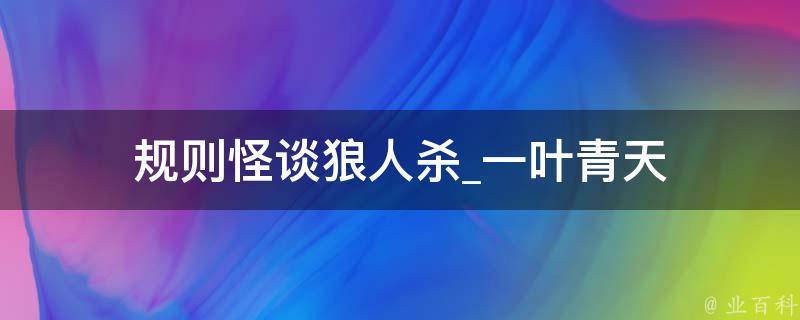 规则怪谈狼人杀_一叶青天

@ 业百科